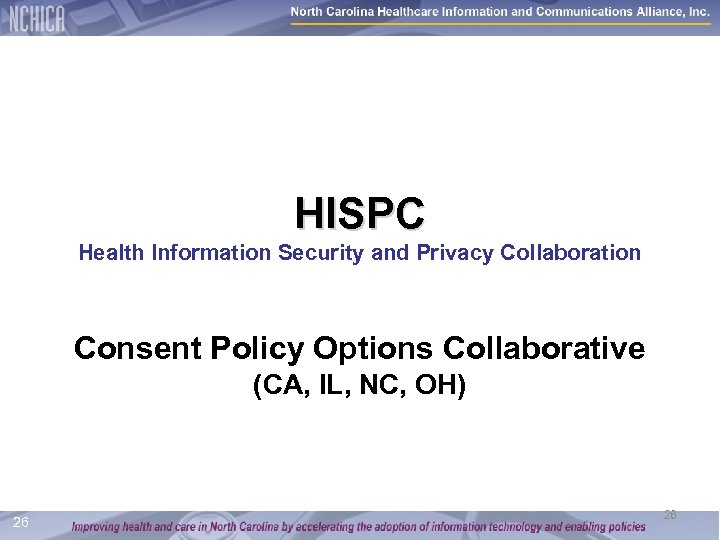 NCHICA

North Carolina Healthcare Information and Communications Alliance, Inc.

HISPC

Health Information Security and Privacy Collaboration

Consent Policy Options Collaborative

(CA, IL, NC, OH)

26

26

Improving health and care in North Carolina by accelerating the adoption of information technology and enabling policies